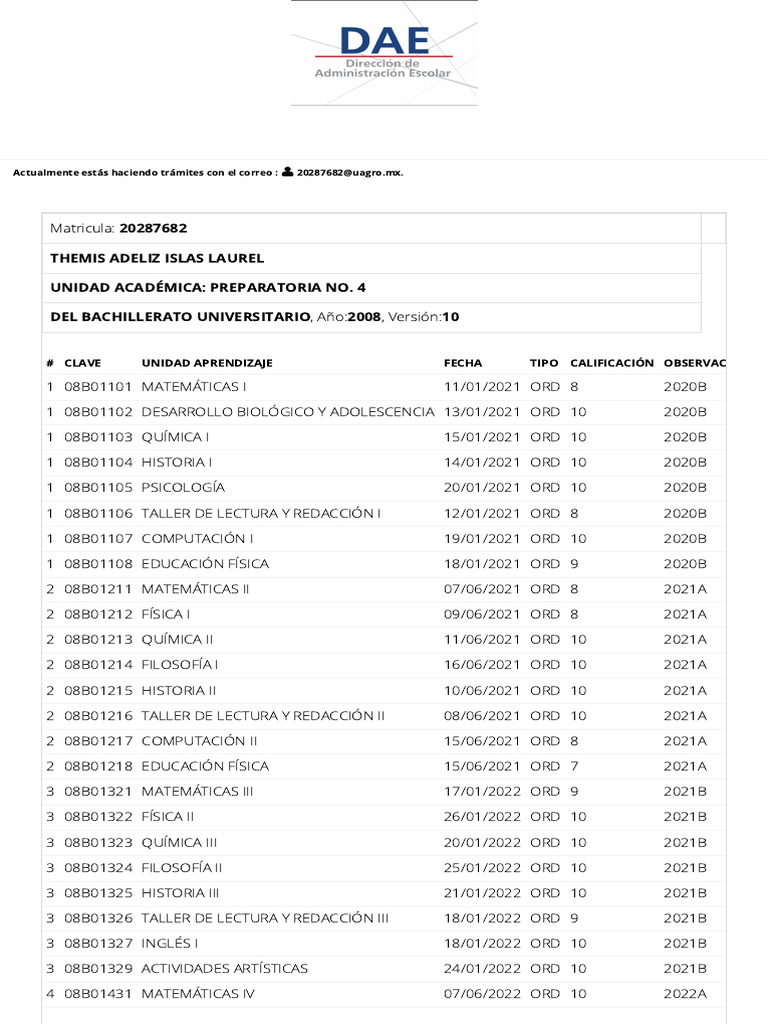 DAE
Dirección de
Administración Escolar

Actualmente estás haciendo trámites con el correo : 20287682@uagro.mx.

Matricula: 20287682

THEMIS ADELIZ ISLAS LAUREL

UNIDAD ACADÉMICA: PREPARATORIA NO. 4

DEL BACHILLERATO UNIVERSITARIO, Año:2008, Versión:10

| # | CLAVE | UNIDAD APRENDIZAJE | FECHA | TIPO | CALIFICACIÓN | OBSERVAC |
|---|---|---|---|---|---|---|
| 1 | 08B01101 | MATEMÁTICAS I | 11/01/2021 | ORD | 8 | 2020B |
| 1 | 08B01102 | DESARROLLO BIOLÓGICO Y ADOLESCENCIA | 13/01/2021 | ORD | 10 | 2020B |
| 1 | 08B01103 | QUÍMICA I | 15/01/2021 | ORD | 10 | 2020B |
| 1 | 08B01104 | HISTORIA I | 14/01/2021 | ORD | 10 | 2020B |
| 1 | 08B01105 | PSICOLOGÍA | 20/01/2021 | ORD | 10 | 2020B |
| 1 | 08B01106 | TALLER DE LECTURA Y REDACCIÓN I | 12/01/2021 | ORD | 8 | 2020B |
| 1 | 08B01107 | COMPUTACIÓN I | 19/01/2021 | ORD | 10 | 2020B |
| 1 | 08B01108 | EDUCACIÓN FÍSICA | 18/01/2021 | ORD | 9 | 2020B |
| 2 | 08B01211 | MATEMÁTICAS II | 07/06/2021 | ORD | 8 | 2021A |
| 2 | 08B01212 | FÍSICA I | 09/06/2021 | ORD | 8 | 2021A |
| 2 | 08B01213 | QUÍMICA II | 11/06/2021 | ORD | 10 | 2021A |
| 2 | 08B01214 | FILOSOFÍA I | 16/06/2021 | ORD | 10 | 2021A |
| 2 | 08B01215 | HISTORIA II | 10/06/2021 | ORD | 10 | 2021A |
| 2 | 08B01216 | TALLER DE LECTURA Y REDACCIÓN II | 08/06/2021 | ORD | 10 | 2021A |
| 2 | 08B01217 | COMPUTACIÓN II | 15/06/2021 | ORD | 8 | 2021A |
| 2 | 08B01218 | EDUCACIÓN FÍSICA | 15/06/2021 | ORD | 7 | 2021A |
| 3 | 08B01321 | MATEMÁTICAS III | 17/01/2022 | ORD | 9 | 2021B |
| 3 | 08B01322 | FÍSICA II | 26/01/2022 | ORD | 10 | 2021B |
| 3 | 08B01323 | QUÍMICA III | 20/01/2022 | ORD | 10 | 2021B |
| 3 | 08B01324 | FILOSOFÍA II | 25/01/2022 | ORD | 10 | 2021B |
| 3 | 08B01325 | HISTORIA III | 21/01/2022 | ORD | 10 | 2021B |
| 3 | 08B01326 | TALLER DE LECTURA Y REDACCIÓN III | 18/01/2022 | ORD | 9 | 2021B |
| 3 | 08B01327 | INGLÉS I | 18/01/2022 | ORD | 10 | 2021B |
| 3 | 08B01329 | ACTIVIDADES ARTÍSTICAS | 24/01/2022 | ORD | 10 | 2021B |
| 4 | 08B01431 | MATEMÁTICAS IV | 07/06/2022 | ORD | 10 | 2022A |